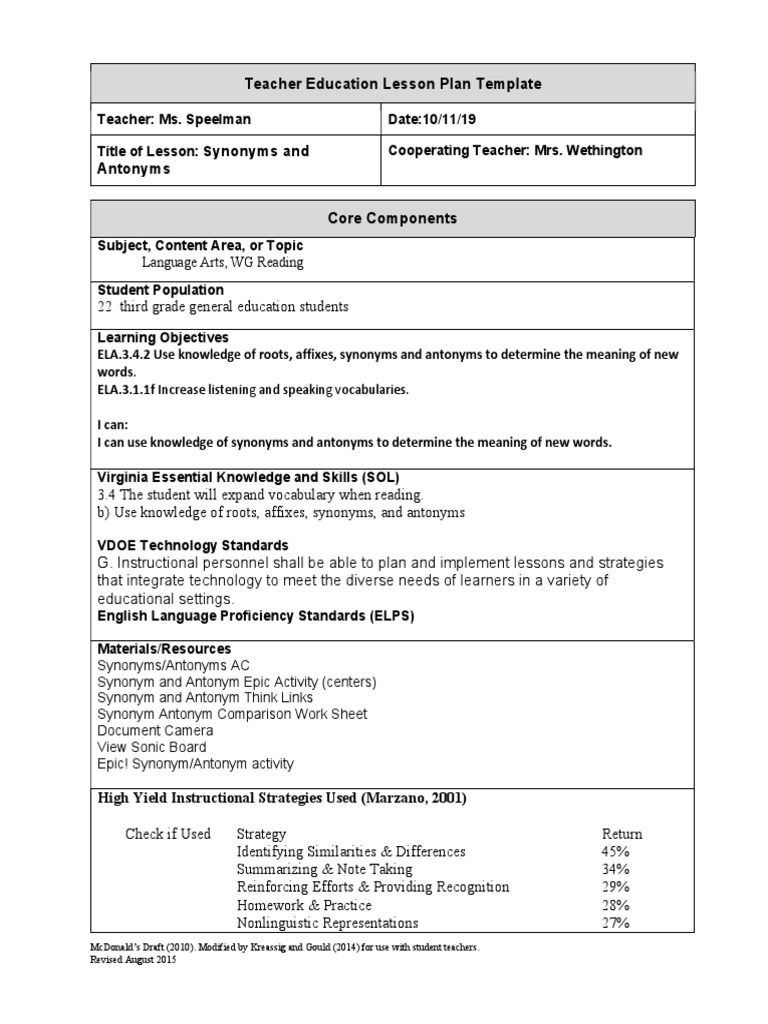 | Teacher Education Lesson Plan Template | |
|---|---|
| Teacher: Ms. Speelman | Date:10/11/19 |
| Title of Lesson: Synonyms and Antonyms | Cooperating Teacher: Mrs. Wethington |

Core Components

Subject, Content Area, or Topic
Language Arts, WG Reading

Student Population
22 third grade general education students

Learning Objectives
ELA.3.4.2 Use knowledge of roots, affixes, synonyms and antonyms to determine the meaning of new words.
ELA.3.1.1f Increase listening and speaking vocabularies.

I can:
I can use knowledge of synonyms and antonyms to determine the meaning of new words.

Virginia Essential Knowledge and Skills (SOL)
3.4 The student will expand vocabulary when reading.
b) Use knowledge of roots, affixes, synonyms, and antonyms

VDOE Technology Standards
G. Instructional personnel shall be able to plan and implement lessons and strategies that integrate technology to meet the diverse needs of learners in a variety of educational settings.
English Language Proficiency Standards (ELPS)

Materials/Resources
Synonyms/Antonyms AC
Synonym and Antonym Epic Activity (centers)
Synonym and Antonym Think Links
Synonym Antonym Comparison Work Sheet
Document Camera
View Sonic Board
Epic! Synonym/Antonym activity

High Yield Instructional Strategies Used (Marzano, 2001)

| Check if Used | Strategy | Return |
|---|---|---|
| | Identifying Similarities & Differences | 45% |
| | Summarizing & Note Taking | 34% |
| | Reinforcing Efforts & Providing Recognition | 29% |
| | Homework & Practice | 28% |
| | Nonlinguistic Representations | 27% |

McDonald's Draft (2010). Modified by Kreassig and Gould (2014) for use with student teachers.
Revised August 2015